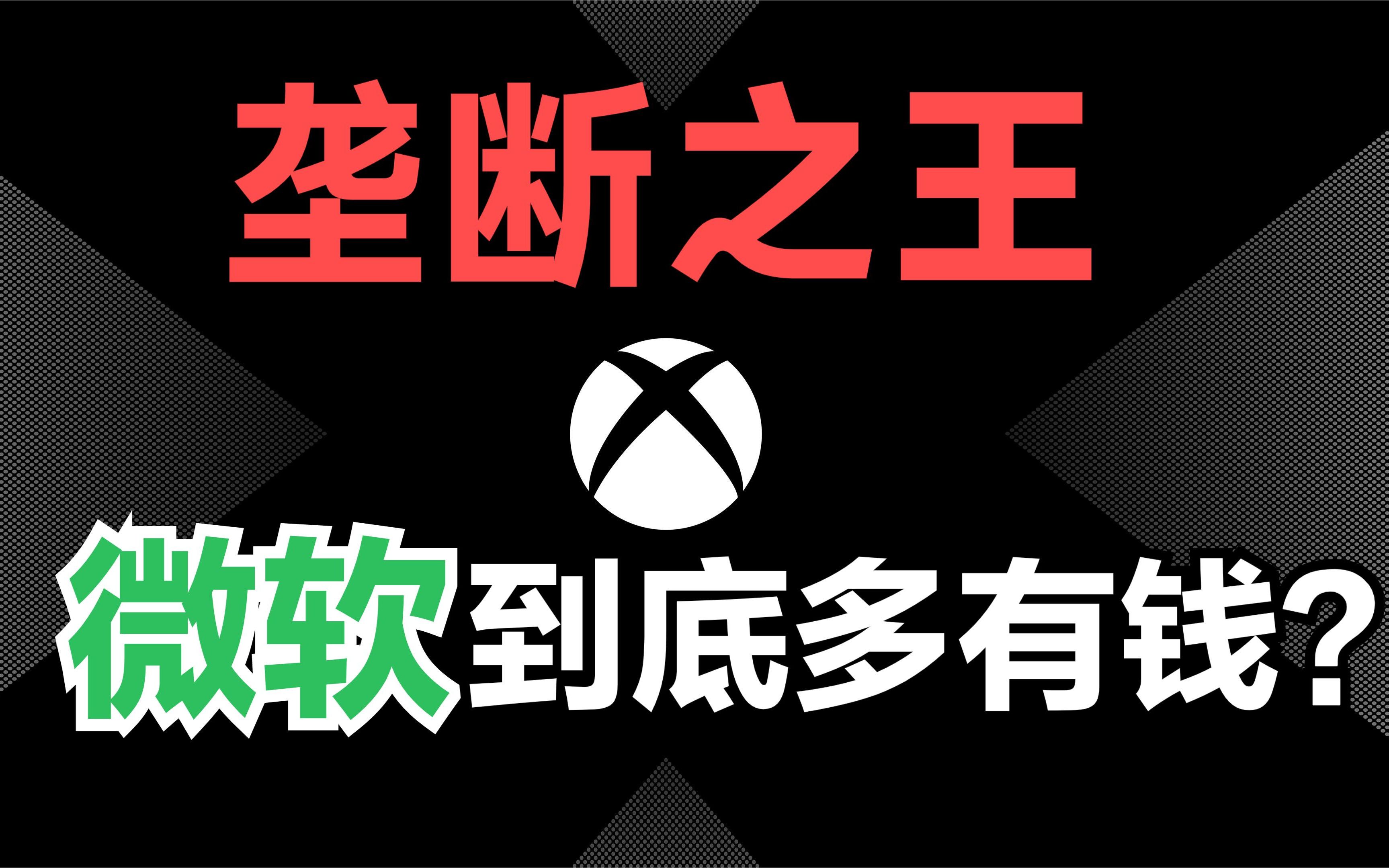 垄断之王

微软到底多有钱？